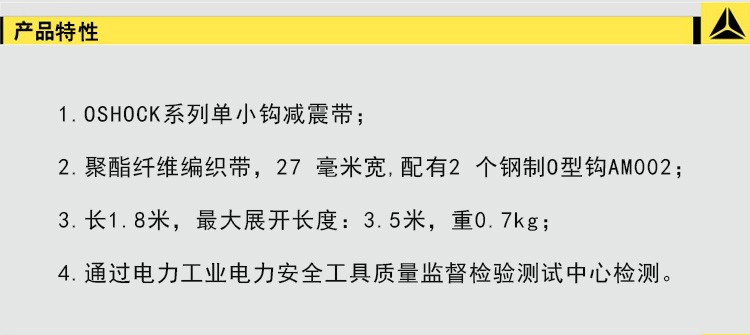 产品特性

1. OSHOCK系列单小钩减震带；

2. 聚酯纤维编织带，27 毫米宽，配有2 个钢制O型钩AM002；

3. 长1.8米，最大展开长度：3.5米，重0.7kg；

4. 通过电力工业电力安全工具质量监督检验测试中心检测。